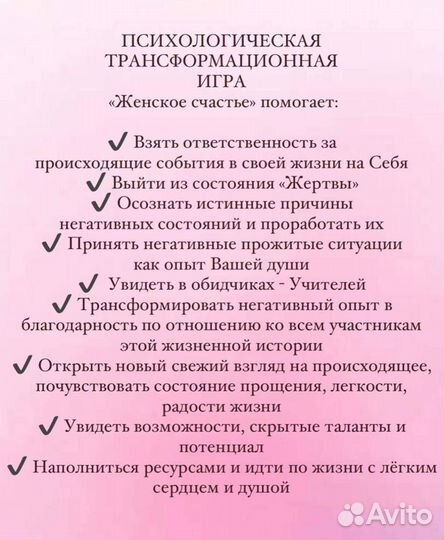 ПСИХОЛОГИЧЕСКАЯ ТРАНСФОРМАЦИОННАЯ ИГРА
«Женское счастье» помогает:

✔ Взять ответственность за происходящие события в своей жизни на Себя
✔ Выйти из состояния «Жертвы»
✔ Осознать истинные причины негативных состояний и проработать их
✔ Принять негативные прожитые ситуации как опыт Вашей души
✔ Увидеть в обидчиках - Учителей
✔ Трансформировать негативный опыт в благодарность по отношению ко всем участникам этой жизненной истории
✔ Открыть новый свежий взгляд на происходящее, почувствовать состояние прощения, легкости, радости жизни
✔ Увидеть возможности, скрытые таланты и потенциал
✔ Наполниться ресурсами и идти по жизни с лёгким сердцем и душой

Avito